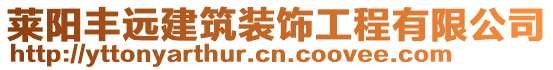 莱阳丰远建筑装饰工程有限公司
http://yttonyarthur.cn.coovee.com